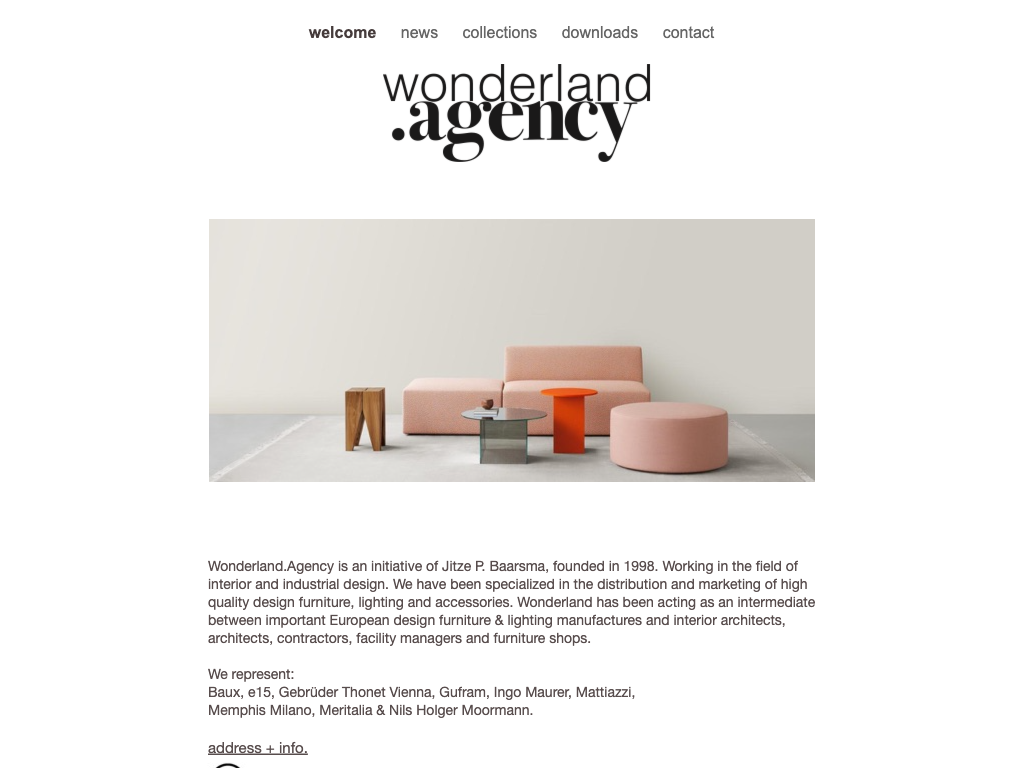 welcome news collections downloads contact

wonderland .agency

Wonderland.Agency is an initiative of Jitze P. Baarsma, founded in 1998. Working in the field of interior and industrial design. We have been specialized in the distribution and marketing of high quality design furniture, lighting and accessories. Wonderland has been acting as an intermediate between important European design furniture & lighting manufactures and interior architects, architects, contractors, facility managers and furniture shops.

We represent:
Baux, e15, Gebrüder Thonet Vienna, Gufram, Ingo Maurer, Mattiazzi, Memphis Milano, Meritalia & Nils Holger Moormann.

address + info.